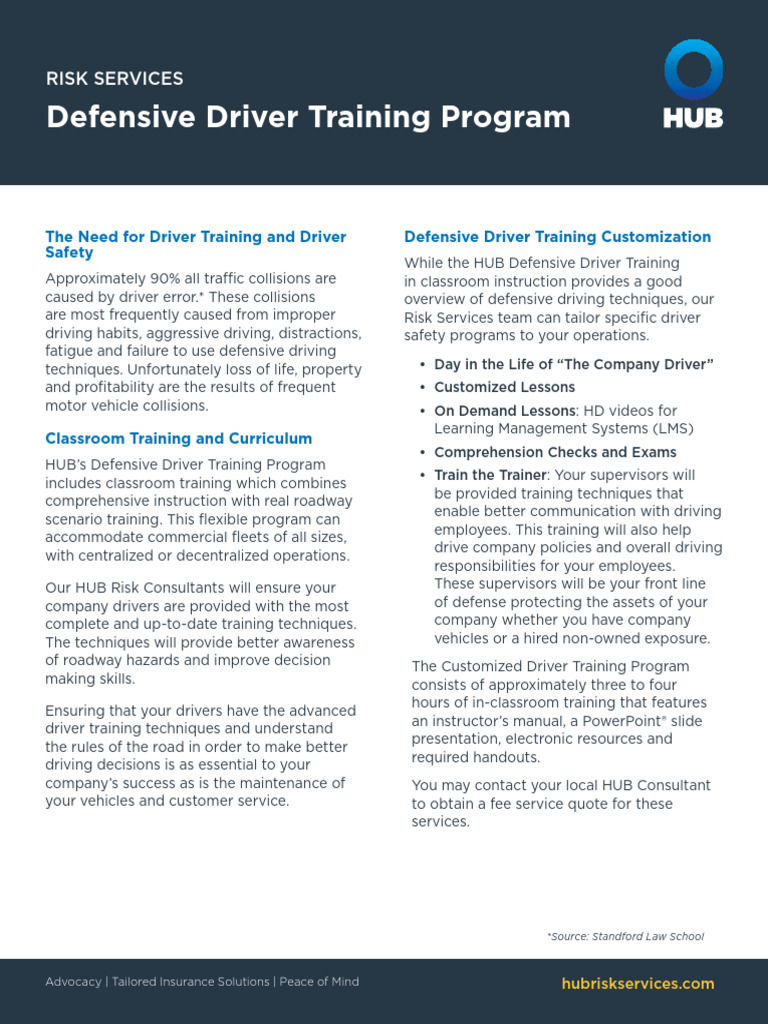 RISK SERVICES

Defensive Driver Training Program

HUB

The Need for Driver Training and Driver Safety

Approximately 90% all traffic collisions are caused by driver error.* These collisions are most frequently caused from improper driving habits, aggressive driving, distractions, fatigue and failure to use defensive driving techniques. Unfortunately loss of life, property and profitability are the results of frequent motor vehicle collisions.

Classroom Training and Curriculum

HUB's Defensive Driver Training Program includes classroom training which combines comprehensive instruction with real roadway scenario training. This flexible program can accommodate commercial fleets of all sizes, with centralized or decentralized operations.

Our HUB Risk Consultants will ensure your company drivers are provided with the most complete and up-to-date training techniques. The techniques will provide better awareness of roadway hazards and improve decision making skills.

Ensuring that your drivers have the advanced driver training techniques and understand the rules of the road in order to make better driving decisions is as essential to your company's success as is the maintenance of your vehicles and customer service.

Defensive Driver Training Customization

While the HUB Defensive Driver Training in classroom instruction provides a good overview of defensive driving techniques, our Risk Services team can tailor specific driver safety programs to your operations.

• Day in the Life of "The Company Driver"
• Customized Lessons
• On Demand Lessons: HD videos for Learning Management Systems (LMS)
• Comprehension Checks and Exams
• Train the Trainer: Your supervisors will be provided training techniques that enable better communication with driving employees. This training will also help drive company policies and overall driving responsibilities for your employees. These supervisors will be your front line of defense protecting the assets of your company whether you have company vehicles or a hired non-owned exposure.

The Customized Driver Training Program consists of approximately three to four hours of in-classroom training that features an instructor's manual, a PowerPoint® slide presentation, electronic resources and required handouts.

You may contact your local HUB Consultant to obtain a fee service quote for these services.

*Source: Standford Law School

Advocacy | Tailored Insurance Solutions | Peace of Mind

hubriskservices.com